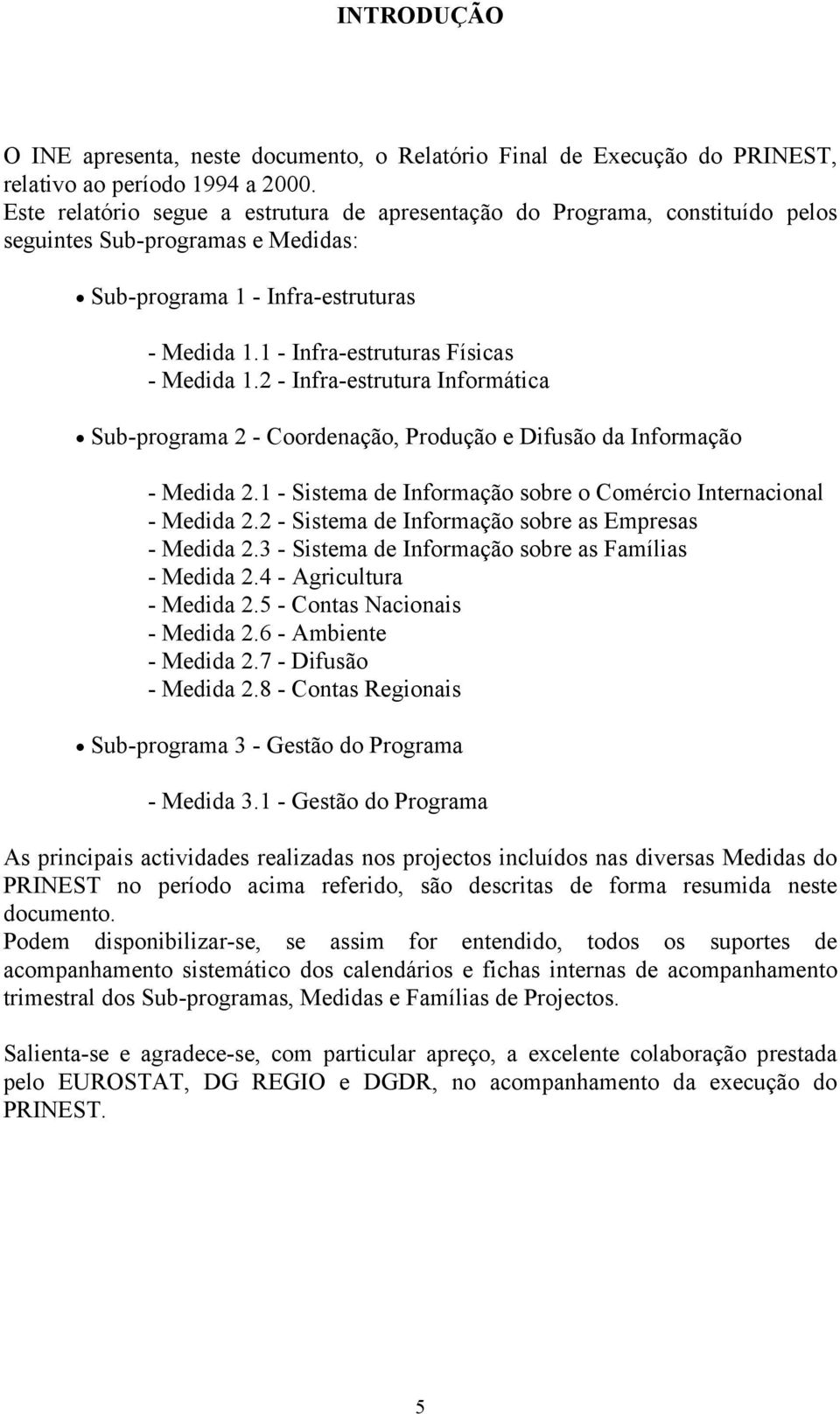 INTRODUÇÃO

O INE apresenta, neste documento, o Relatório Final de Execução do PRINEST, relativo ao período 1994 a 2000.
Este relatório segue a estrutura de apresentação do Programa, constituído pelos seguintes Sub-programas e Medidas:

• Sub-programa 1 - Infra-estruturas

- Medida 1.1 - Infra-estruturas Físicas
- Medida 1.2 - Infra-estrutura Informática

• Sub-programa 2 - Coordenação, Produção e Difusão da Informação

- Medida 2.1 - Sistema de Informação sobre o Comércio Internacional
- Medida 2.2 - Sistema de Informação sobre as Empresas
- Medida 2.3 - Sistema de Informação sobre as Famílias
- Medida 2.4 - Agricultura
- Medida 2.5 - Contas Nacionais
- Medida 2.6 - Ambiente
- Medida 2.7 - Difusão
- Medida 2.8 - Contas Regionais

• Sub-programa 3 - Gestão do Programa

- Medida 3.1 - Gestão do Programa

As principais actividades realizadas nos projectos incluídos nas diversas Medidas do PRINEST no período acima referido, são descritas de forma resumida neste documento.
Podem disponibilizar-se, se assim for entendido, todos os suportes de acompanhamento sistemático dos calendários e fichas internas de acompanhamento trimestral dos Sub-programas, Medidas e Famílias de Projectos.

Salienta-se e agradece-se, com particular apreço, a excelente colaboração prestada pelo EUROSTAT, DG REGIO e DGDR, no acompanhamento da execução do PRINEST.

5